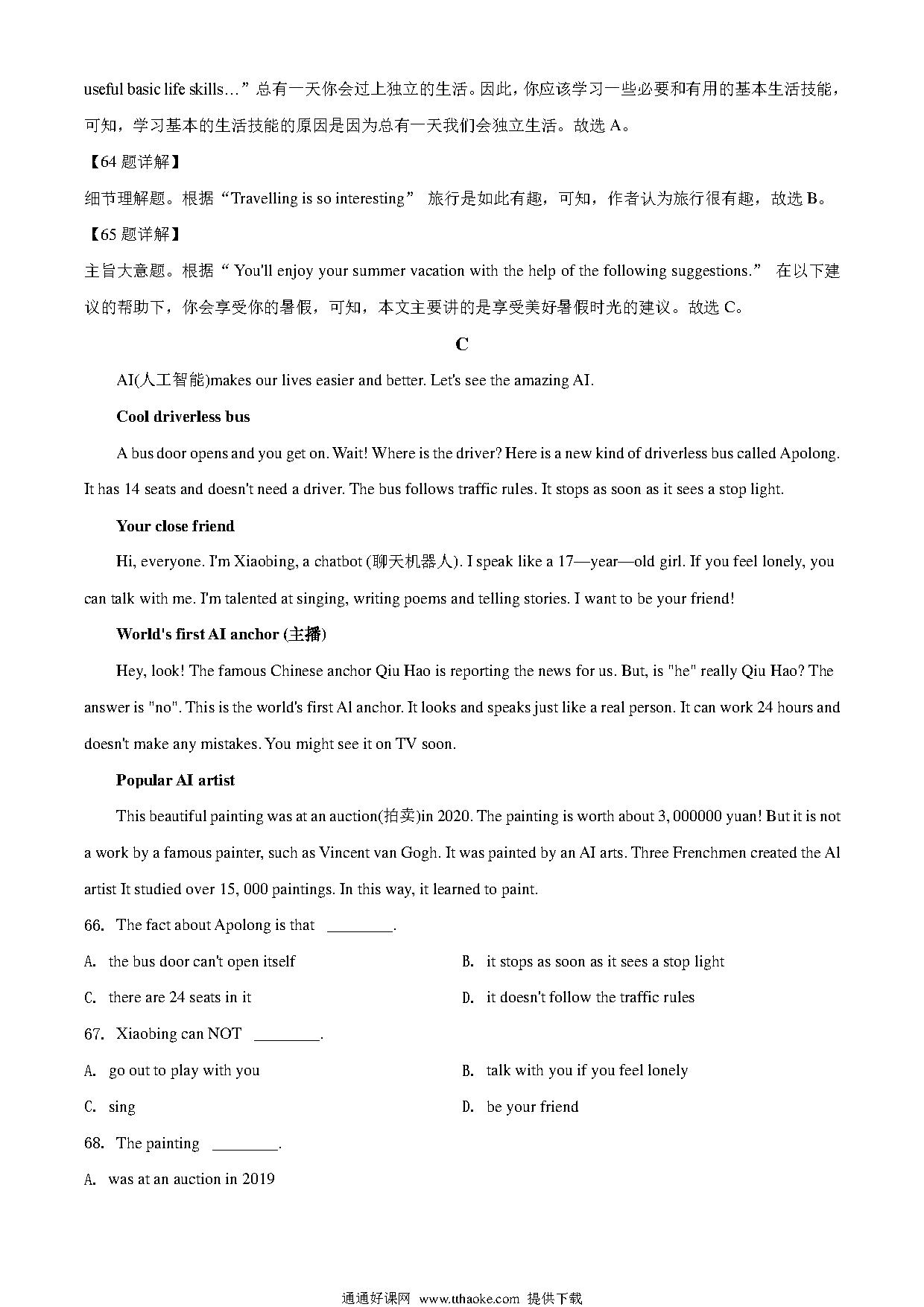 useful basic life skills…”总有一天你会过上独立的生活。因此，你应该学习一些必要和有用的基本生活技能，可知，学习基本的生活技能的原因是因为总有一天我们会独立生活。故选 A。

【64 题详解】

细节理解题。根据“Travelling is so interesting” 旅行是如此有趣，可知，作者认为旅行很有趣，故选 B。

【65 题详解】

主旨大意题。根据“ You'll enjoy your summer vacation with the help of the following suggestions.” 在以下建议的帮助下，你会享受你的暑假，可知，本文主要讲的是享受美好暑假时光的建议。故选 C。

C

AI(人工智能)makes our lives easier and better. Let's see the amazing AI.

Cool driverless bus

A bus door opens and you get on. Wait! Where is the driver? Here is a new kind of driverless bus called Apolong. It has 14 seats and doesn't need a driver. The bus follows traffic rules. It stops as soon as it sees a stop light.

Your close friend

Hi, everyone. I'm Xiaobing, a chatbot (聊天机器人). I speak like a 17—year—old girl. If you feel lonely, you can talk with me. I'm talented at singing, writing poems and telling stories. I want to be your friend!

World's first AI anchor (主播)

Hey, look! The famous Chinese anchor Qiu Hao is reporting the news for us. But, is "he" really Qiu Hao? The answer is "no". This is the world's first Al anchor. It looks and speaks just like a real person. It can work 24 hours and doesn't make any mistakes. You might see it on TV soon.

Popular AI artist

This beautiful painting was at an auction(拍卖)in 2020. The painting is worth about 3, 000000 yuan! But it is not a work by a famous painter, such as Vincent van Gogh. It was painted by an AI arts. Three Frenchmen created the Al artist It studied over 15, 000 paintings. In this way, it learned to paint.

66. The fact about Apolong is that ________.

A. the bus door can't open itself

B. it stops as soon as it sees a stop light

C. there are 24 seats in it

D. it doesn't follow the traffic rules

67. Xiaobing can NOT ________.

A. go out to play with you

B. talk with you if you feel lonely

C. sing

D. be your friend

68. The painting ________.

A. was at an auction in 2019

通通好课网 www.tthaoke.com 提供下载